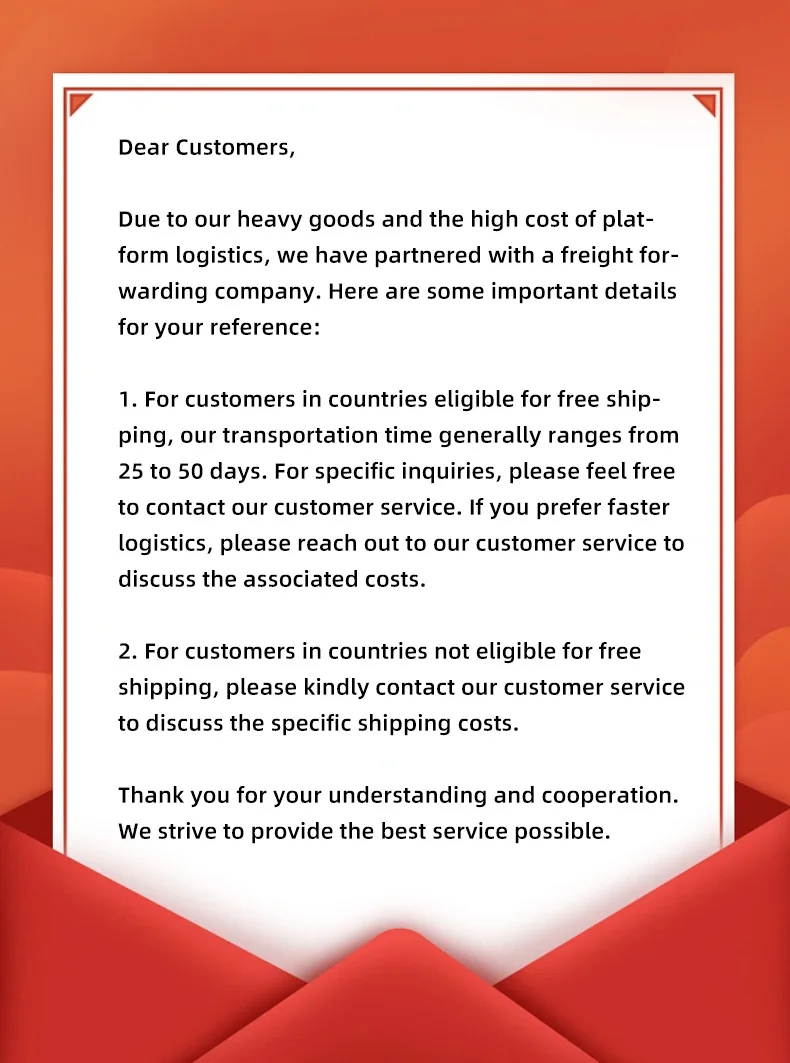 Dear Customers,

Due to our heavy goods and the high cost of platform logistics, we have partnered with a freight forwarding company. Here are some important details for your reference:

1. For customers in countries eligible for free shipping, our transportation time generally ranges from 25 to 50 days. For specific inquiries, please feel free to contact our customer service. If you prefer faster logistics, please reach out to our customer service to discuss the associated costs.

2. For customers in countries not eligible for free shipping, please kindly contact our customer service to discuss the specific shipping costs.

Thank you for your understanding and cooperation. We strive to provide the best service possible.